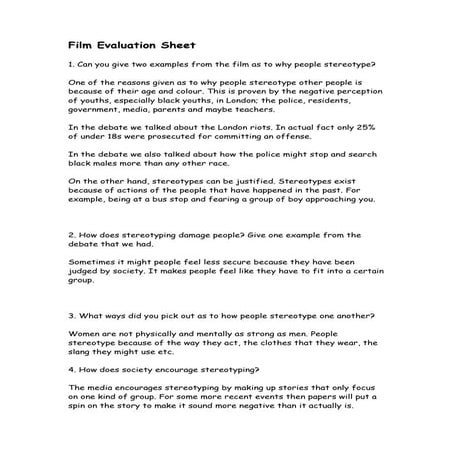 Film Evaluation Sheet

1. Can you give two examples from the film as to why people stereotype?

One of the reasons given as to why people stereotype other people is because of their age and colour. This is proven by the negative perception of youths, especially black youths, in London; the police, residents, government, media, parents and maybe teachers.

In the debate we talked about the London riots. In actual fact only 25% of under 18s were prosecuted for committing an offense.

In the debate we also talked about how the police might stop and search black males more than any other race.

On the other hand, stereotypes can be justified. Stereotypes exist because of actions of the people that have happened in the past. For example, being at a bus stop and fearing a group of boy approaching you.

2. How does stereotyping damage people? Give one example from the debate that we had.

Sometimes it might people feel less secure because they have been judged by society. It makes people feel like they have to fit into a certain group.

3. What ways did you pick out as to how people stereotype one another?

Women are not physically and mentally as strong as men. People stereotype because of the way they act, the clothes that they wear, the slang they might use etc.

4. How does society encourage stereotyping?

The media encourages stereotyping by making up stories that only focus on one kind of group. For some more recent events then papers will put a spin on the story to make it sound more negative than it actually is.